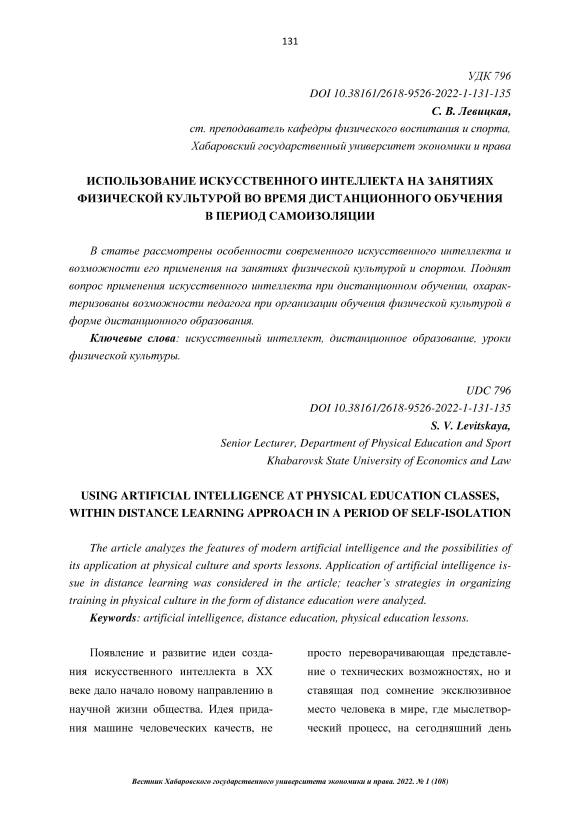 131

УДК 796
DOI 10.38161/2618-9526-2022-1-131-135
С. В. Левицкая,
ст. преподаватель кафедры физического воспитания и спорта,
Хабаровский государственный университет экономики и права

ИСПОЛЬЗОВАНИЕ ИСКУССТВЕННОГО ИНТЕЛЛЕКТА НА ЗАНЯТИЯХ ФИЗИЧЕСКОЙ КУЛЬТУРОЙ ВО ВРЕМЯ ДИСТАНЦИОННОГО ОБУЧЕНИЯ В ПЕРИОД САМОИЗОЛЯЦИИ

В статье рассмотрены особенности современного искусственного интеллекта и возможности его применения на занятиях физической культурой и спортом. Поднят вопрос применения искусственного интеллекта при дистанционном обучении, охарактеризованы возможности педагога при организации обучения физической культурой в форме дистанционного образования.

Ключевые слова: искусственный интеллект, дистанционное образование, уроки физической культуры.

UDC 796
DOI 10.38161/2618-9526-2022-1-131-135
S. V. Levitskaya,
Senior Lecturer, Department of Physical Education and Sport
Khabarovsk State University of Economics and Law

USING ARTIFICIAL INTELLIGENCE AT PHYSICAL EDUCATION CLASSES, WITHIN DISTANCE LEARNING APPROACH IN A PERIOD OF SELF-ISOLATION

The article analyzes the features of modern artificial intelligence and the possibilities of its application at physical culture and sports lessons. Application of artificial intelligence issue in distance learning was considered in the article; teacher's strategies in organizing training in physical culture in the form of distance education were analyzed.

Keywords: artificial intelligence, distance education, physical education lessons.

Появление и развитие идеи создания искусственного интеллекта в XX веке дало начало новому направлению в научной жизни общества. Идея придания машине человеческих качеств, не

просто переворачивающая представление о технических возможностях, но и ставящая под сомнение эксклюзивное место человека в мире, где мыслетворческий процесс, на сегодняшний день

Вестник Хабаровского государственного университета экономики и права. 2022. № 1 (108)